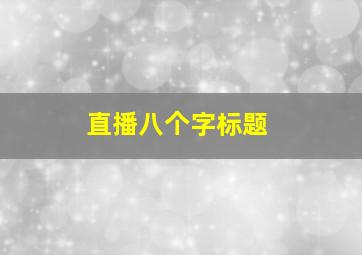 直播八个字标题